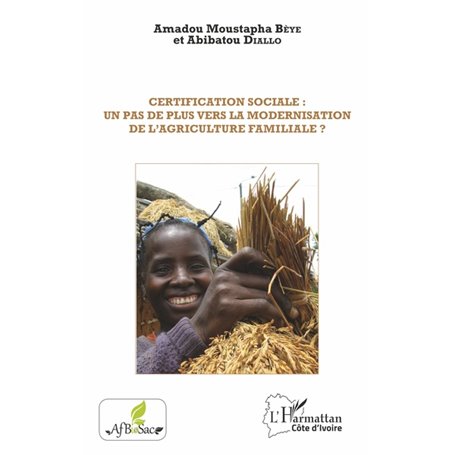 Amadou Moustapha Bèye
et Abibatou Diallo

CERTIFICATION SOCIALE :
UN PAS DE PLUS VERS LA MODERNISATION
DE L'AGRICULTURE FAMILIALE ?

AfBioSac

L'Harmattan
Côte d'Ivoire